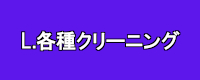 L.各種クリーニング